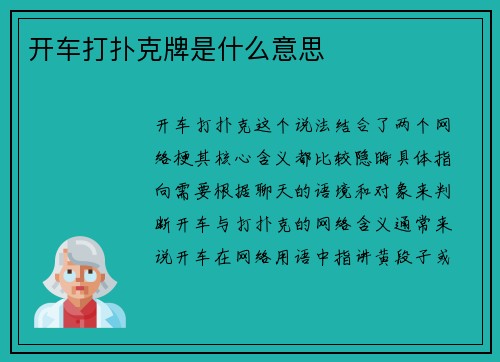 开车打扑克牌是什么意思

开车打扑克这个说法结合了两个网络梗其核心含义都比较隐晦具体指向需要根据聊天的语境和对象来判断开车与打扑克的网络含义通常来说开车在网络用语中指讲黄段子或